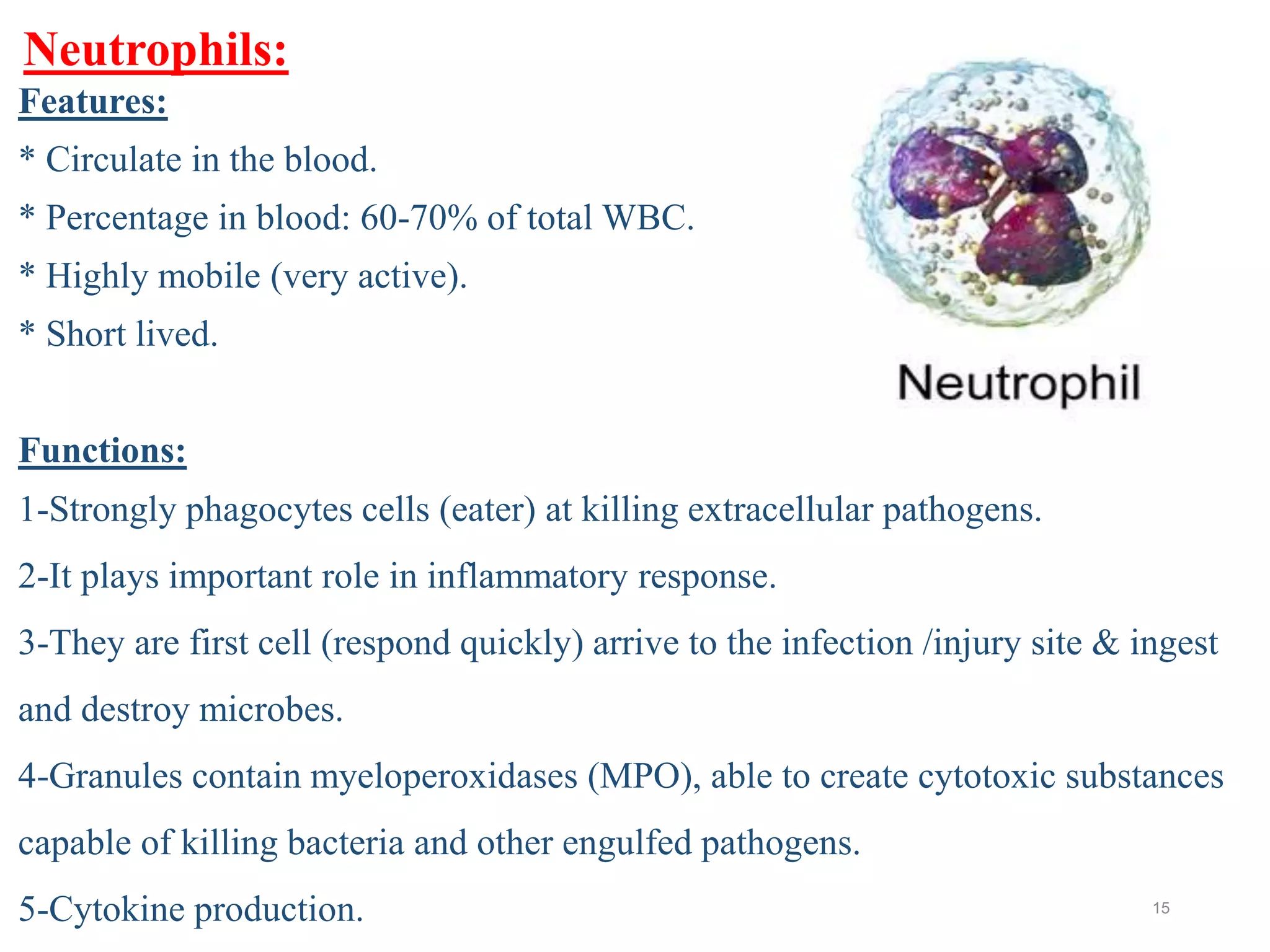 Neutrophils:

Features:

* Circulate in the blood.

* Percentage in blood: 60-70% of total WBC.

* Highly mobile (very active).

* Short lived.

Neutrophil

Functions:

1-Strongly phagocytes cells (eater) at killing extracellular pathogens.

2-It plays important role in inflammatory response.

3-They are first cell (respond quickly) arrive to the infection /injury site & ingest and destroy microbes.

4-Granules contain myeloperoxidases (MPO), able to create cytotoxic substances capable of killing bacteria and other engulfed pathogens.

5-Cytokine production.

15